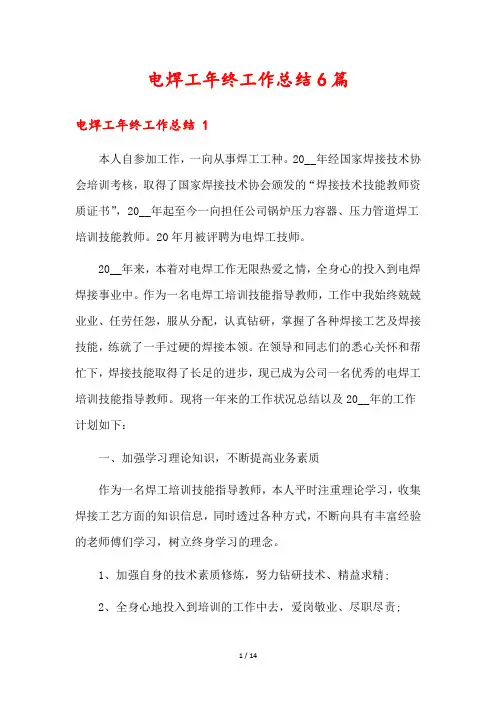 电焊工年终工作总结6篇

电焊工年终工作总结 1

本人自参加工作，一向从事焊工工种。20__年经国家焊接技术协会培训考核，取得了国家焊接技术协会颁发的“焊接技术技能教师资质证书”，20__年起至今一向担任公司锅炉压力容器、压力管道焊工培训技能教师。20年月被评聘为电焊工技师。

20__年来，本着对电焊工作无限热爱之情，全身心的投入到电焊焊接事业中。作为一名电焊工培训技能指导教师，工作中我始终兢兢业业、任劳任怨，服从分配，认真钻研，掌握了各种焊接工艺及焊接技能，练就了一手过硬的焊接本领。在领导和同志们的悉心关怀和帮忙下，焊接技能取得了长足的进步，现已成为公司一名优秀的电焊工培训技能指导教师。现将一年来的工作状况总结以及20__年的工作计划如下：

一、加强学习理论知识，不断提高业务素质

作为一名焊工培训技能指导教师，本人平时注重理论学习，收集焊接工艺方面的知识信息，同时透过各种方式，不断向具有丰富经验的老师傅们学习，树立终身学习的理念。

1、加强自身的技术素质修炼，努力钻研技术、精益求精；

2、全身心地投入到培训的工作中去，爱岗敬业、尽职尽责；

1 / 14